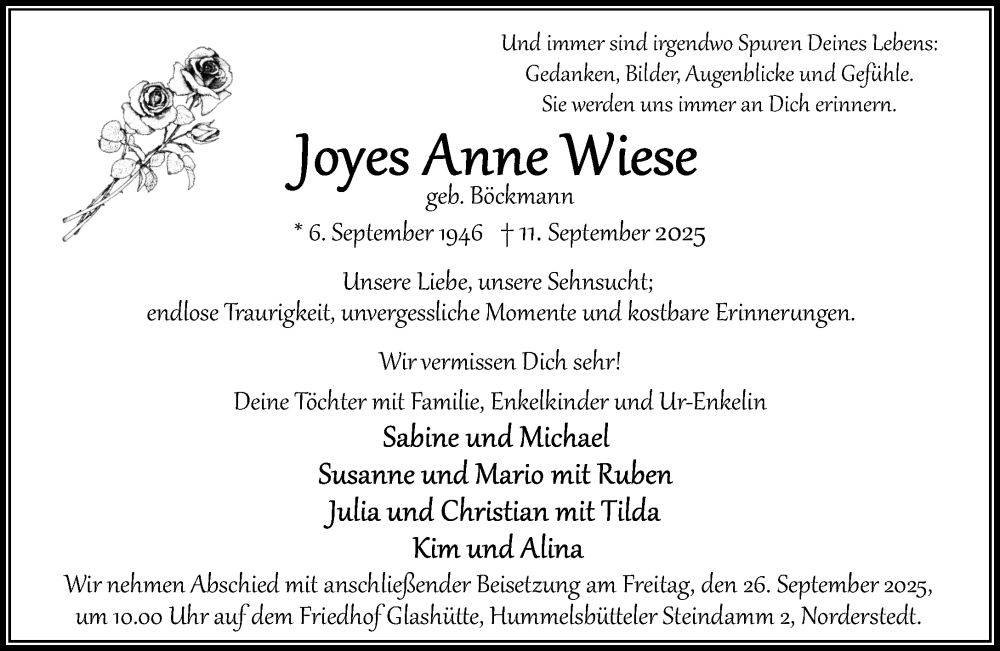 Und immer sind irgendwo Spuren Deines Lebens:
Gedanken, Bilder, Augenblicke und Gefühle.
Sie werden uns immer an Dich erinnern.

Joyes Anne Wiese
geb. Böckmann
* 6. September 1946 † 11. September 2025

Unsere Liebe, unsere Sehnsucht;
endlose Traurigkeit, unvergessliche Momente und kostbare Erinnerungen.

Wir vermissen Dich sehr!

Deine Töchter mit Familie, Enkelkinder und Ur-Enkelin
Sabine und Michael
Susanne und Mario mit Ruben
Julia und Christian mit Tilda
Kim und Alina

Wir nehmen Abschied mit anschließender Beisetzung am Freitag, den 26. September 2025, um 10.00 Uhr auf dem Friedhof Glashütte, Hummelsbütteler Steindamm 2, Norderstedt.